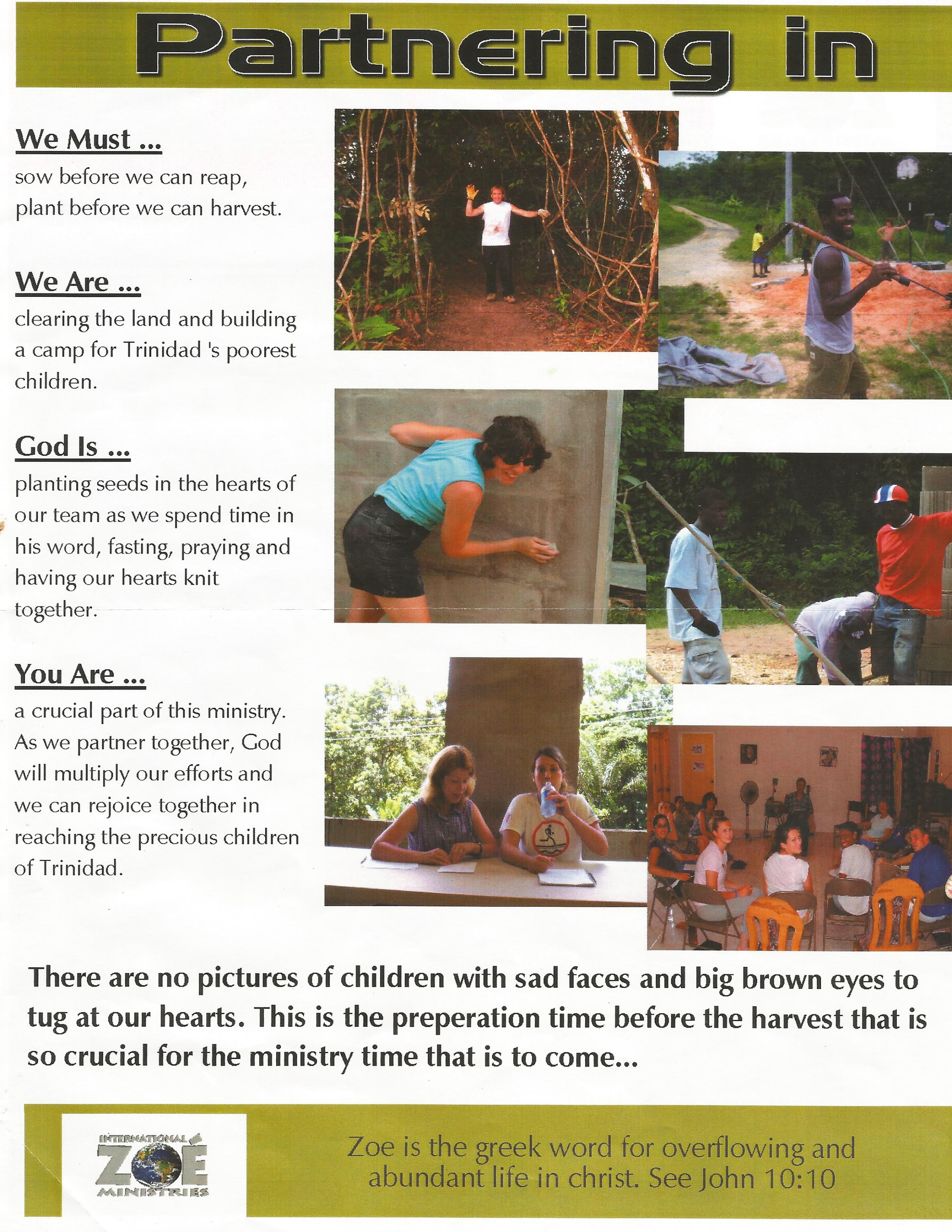 Partnering in

We Must ...
sow before we can reap, plant before we can harvest.

We Are ...
clearing the land and building a camp for Trinidad 's poorest children.

God Is ...
planting seeds in the hearts of our team as we spend time in his word, fasting, praying and having our hearts knit together.

You Are ...
a crucial part of this ministry. As we partner together, God will multiply our efforts and we can rejoice together in reaching the precious children of Trinidad.

There are no pictures of children with sad faces and big brown eyes to tug at our hearts. This is the preperation time before the harvest that is so crucial for the ministry time that is to come...

INTERNATIONAL ZOÉ MINISTRIES

Zoe is the greek word for overflowing and abundant life in christ. See John 10:10